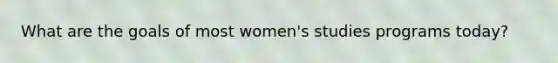 What are the goals of most women's studies programs today?